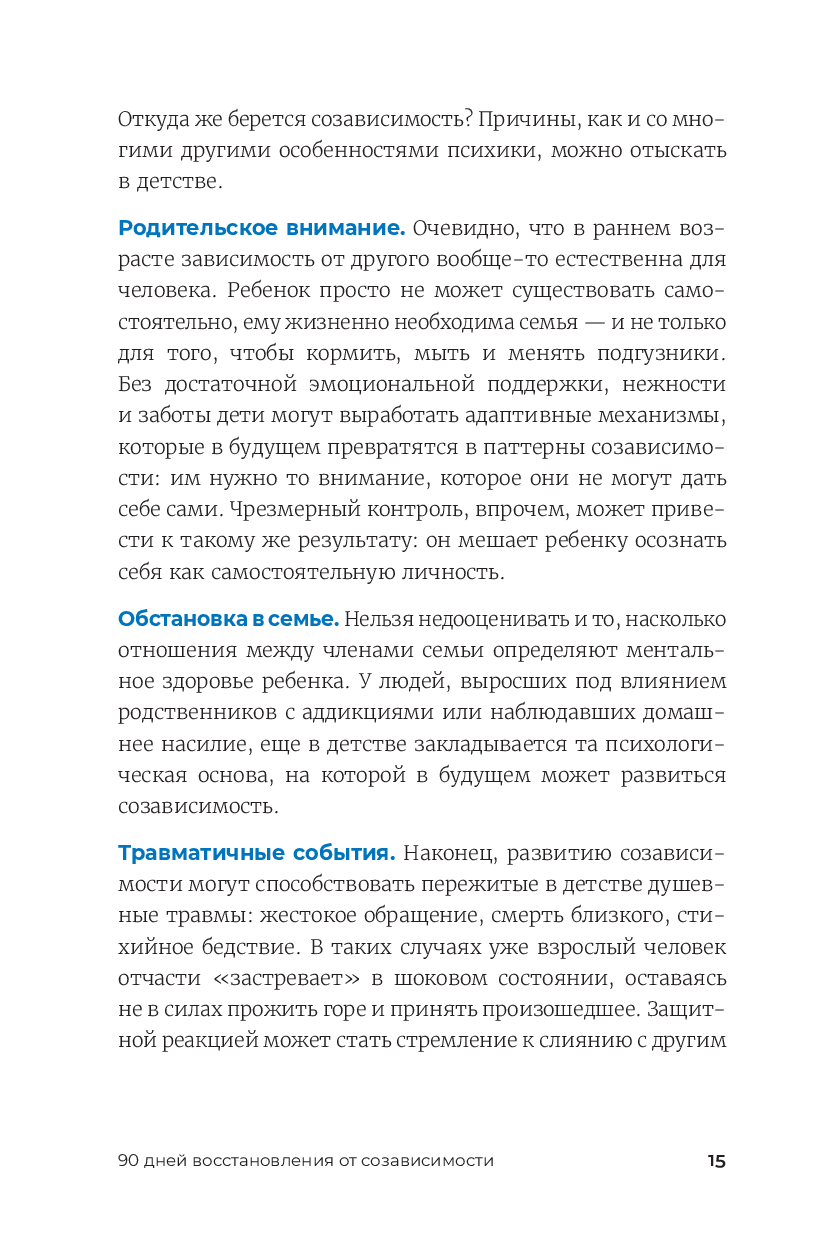 Откуда же берется созависимость? Причины, как и со многими другими особенностями психики, можно отыскать в детстве.

Родительское внимание. Очевидно, что в раннем возрасте зависимость от другого вообще-то естественна для человека. Ребенок просто не может существовать самостоятельно, ему жизненно необходима семья — и не только для того, чтобы кормить, мыть и менять подгузники. Без достаточной эмоциональной поддержки, нежности и заботы дети могут выработать адаптивные механизмы, которые в будущем превратятся в паттерны созависимости: им нужно то внимание, которое они не могут дать себе сами. Чрезмерный контроль, впрочем, может привести к такому же результату: он мешает ребенку осознать себя как самостоятельную личность.

Обстановка в семье. Нельзя недооценивать и то, насколько отношения между членами семьи определяют ментальное здоровье ребенка. У людей, выросших под влиянием родственников с аддикциями или наблюдавших домашнее насилие, еще в детстве закладывается та психологическая основа, на которой в будущем может развиться созависимость.

Травматичные события. Наконец, развитию созависимости могут способствовать пережитые в детстве душевные травмы: жестокое обращение, смерть близкого, стихийное бедствие. В таких случаях уже взрослый человек отчасти «застревает» в шоковом состоянии, оставаясь не в силах прожить горе и принять произошедшее. Защитной реакцией может стать стремление к слиянию с другим

90 дней восстановления от созависимости 15